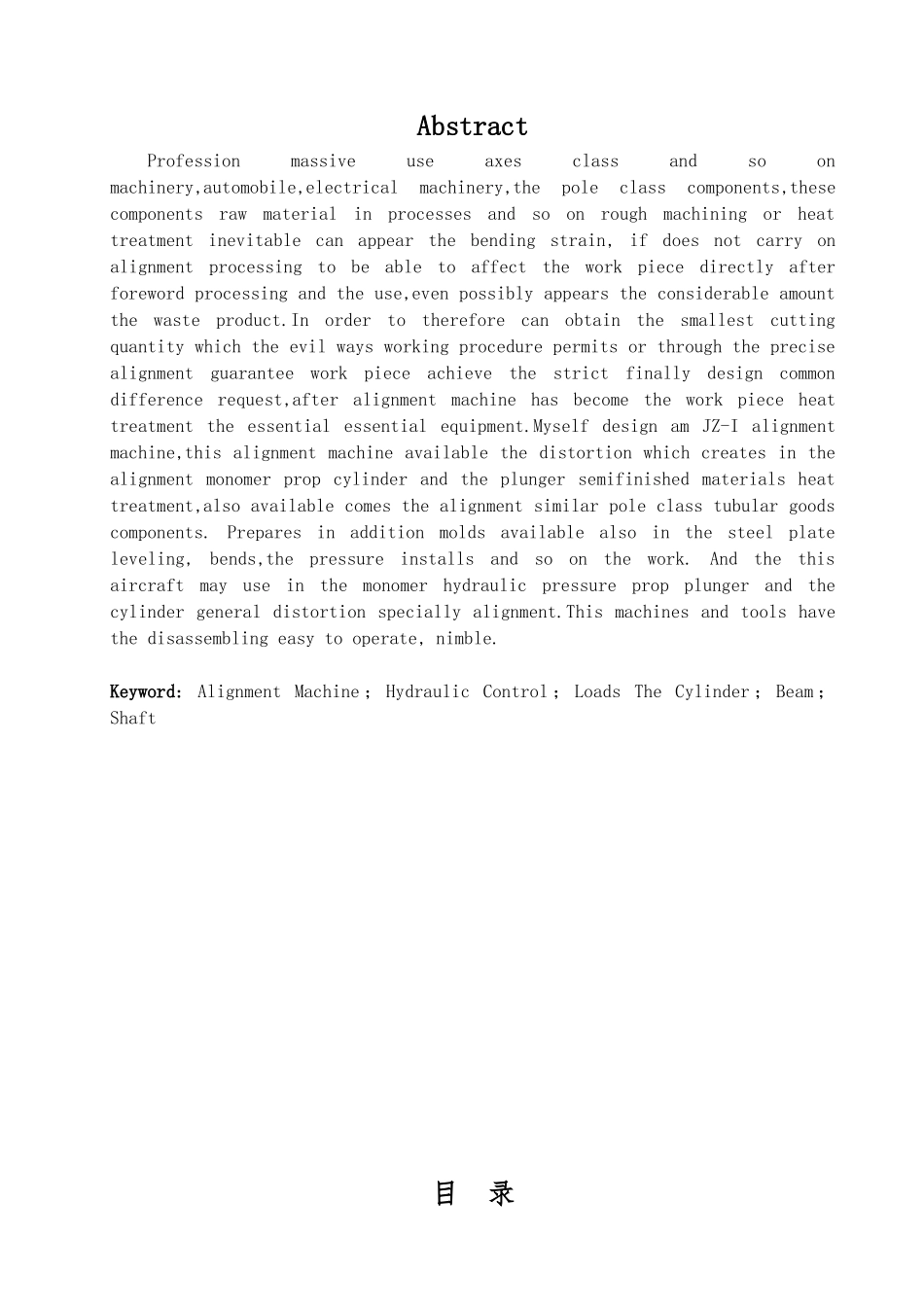 Abstract

Profession massive use axes class and so on machinery,automobile,electrical machinery,the pole class components,these components raw material in processes and so on rough machining or heat treatment inevitable can appear the bending strain, if does not carry on alignment processing to be able to affect the work piece directly after foreword processing and the use,even possibly appears the considerable amount the waste product.In order to therefore can obtain the smallest cutting quantity which the evil ways working procedure permits or through the precise alignment guarantee work piece achieve the strict finally design common difference request,after alignment machine has become the work piece heat treatment the essential essential equipment.Myself design am JZ-I alignment machine,this alignment machine available the distortion which creates in the alignment monomer prop cylinder and the plunger semifinished materials heat treatment,also available comes the alignment similar pole class tubular goods components. Prepares in addition molds available also in the steel plate leveling, bends,the pressure installs and so on the work. And the this aircraft may use in the monomer hydraulic pressure prop plunger and the cylinder general distortion specially alignment.This machines and tools have the disassembling easy to operate, nimble.

Keyword: Alignment Machine; Hydraulic Control; Loads The Cylinder; Beam; Shaft

目 录